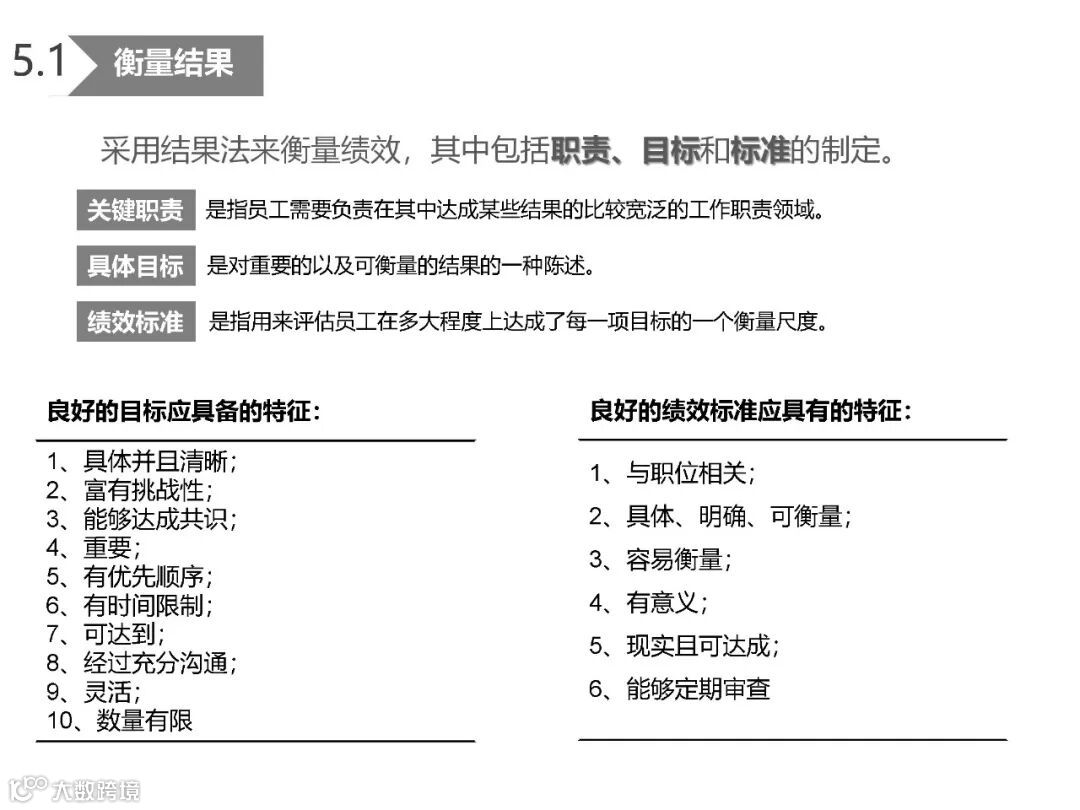 5.1 衡量结果

采用结果法来衡量绩效，其中包括职责、目标和标准的制定。

关键职责 是指员工需要负责在其中达成某些结果的比较宽泛的工作职责领域。

具体目标 是对重要的以及可衡量的结果的一种陈述。

绩效标准 是指用来评估员工在多大程度上达成了每一项目标的一个衡量尺度。

良好的目标应具备的特征：

1、具体并且清晰；
2、富有挑战性；
3、能够达成共识；
4、重要；
5、有优先顺序；
6、有时间限制；
7、可达到；
8、经过充分沟通；
9、灵活；
10、数量有限

良好的绩效标准应具有的特征：

1、与职位相关；
2、具体、明确、可衡量；
3、容易衡量；
4、有意义；
5、现实且可达成；
6、能够定期审查

大数跨境